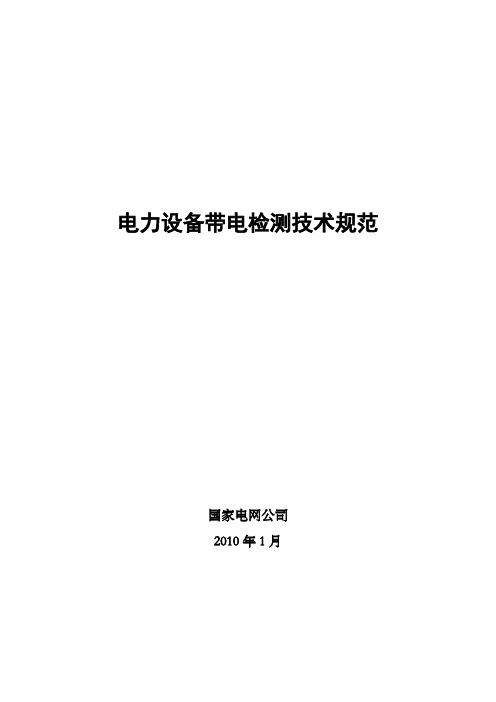 电力设备带电检测技术规范

国家电网公司

2010 年 1 月